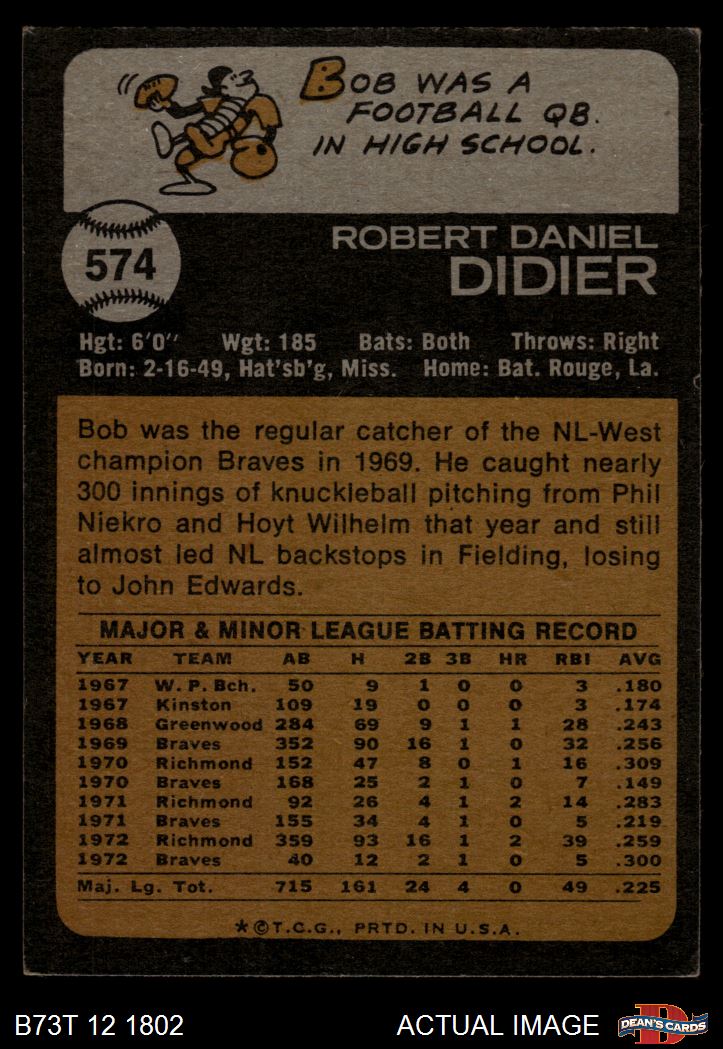 BOB WAS A FOOTBALL QB. IN HIGH SCHOOL.

574

ROBERT DANIEL
DIDIER

Hgt: 6'0" Wgt: 185 Bats: Both Throws: Right
Born: 2-16-49, Hat'sb'g, Miss. Home: Bat. Rouge, La.

Bob was the regular catcher of the NL-West champion Braves in 1969. He caught nearly 300 innings of knuckleball pitching from Phil Niekro and Hoyt Wilhelm that year and still almost led NL backstops in Fielding, losing to John Edwards.

MAJOR & MINOR LEAGUE BATTING RECORD

| YEAR | TEAM | AB | H | 2B | 3B | HR | RBI | AVG |
|---|---|---|---|---|---|---|---|---|
| 1967 | W. P. Bch. | 50 | 9 | 1 | 0 | 0 | 3 | .180 |
| 1967 | Kinston | 109 | 19 | 0 | 0 | 0 | 3 | .174 |
| 1968 | Greenwood | 284 | 69 | 9 | 1 | 1 | 28 | .243 |
| 1969 | Braves | 352 | 90 | 16 | 1 | 0 | 32 | .256 |
| 1970 | Richmond | 152 | 47 | 8 | 0 | 1 | 16 | .309 |
| 1970 | Braves | 168 | 25 | 2 | 1 | 0 | 7 | .149 |
| 1971 | Richmond | 92 | 26 | 4 | 1 | 2 | 14 | .283 |
| 1971 | Braves | 155 | 34 | 4 | 1 | 0 | 5 | .219 |
| 1972 | Richmond | 359 | 93 | 16 | 1 | 2 | 39 | .259 |
| 1972 | Braves | 40 | 12 | 2 | 1 | 0 | 5 | .300 |
| Maj. Lg. Tot. | | 715 | 161 | 24 | 4 | 0 | 49 | .225 |

*©T.C.G., PRTD. IN U.S.A.

B73T 12 1802

ACTUAL IMAGE

DEAN'S CARDS